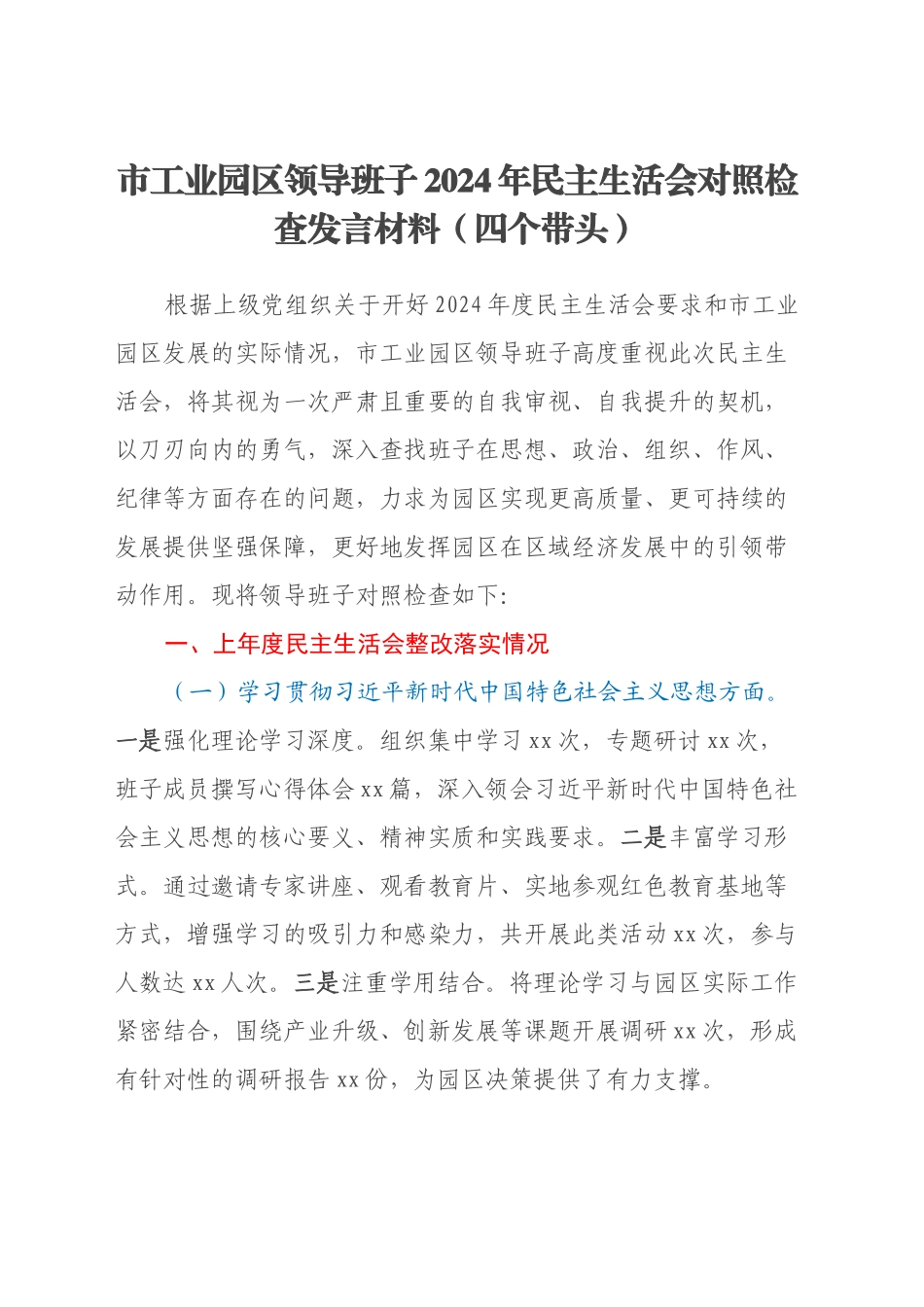 市工业园区领导班子2024年民主生活会对照检查发言材料（四个带头）

根据上级党组织关于开好2024年度民主生活会要求和市工业园区发展的实际情况，市工业园区领导班子高度重视此次民主生活会，将其视为一次严肃且重要的自我审视、自我提升的契机，以刀刃向内的勇气，深入查找班子在思想、政治、组织、作风、纪律等方面存在的问题，力求为园区实现更高质量、更可持续的发展提供坚强保障，更好地发挥园区在区域经济发展中的引领带动作用。现将领导班子对照检查如下：

一、上年度民主生活会整改落实情况

（一）学习贯彻习近平新时代中国特色社会主义思想方面。一是强化理论学习深度。组织集中学习xx次，专题研讨xx次，班子成员撰写心得体会xx篇，深入领会习近平新时代中国特色社会主义思想的核心要义、精神实质和实践要求。二是丰富学习形式。通过邀请专家讲座、观看教育片、实地参观红色教育基地等方式，增强学习的吸引力和感染力，共开展此类活动xx次，参与人数达xx人次。三是注重学用结合。将理论学习与园区实际工作紧密结合，围绕产业升级、创新发展等课题开展调研xx次，形成有针对性的调研报告xx份，为园区决策提供了有力支撑。